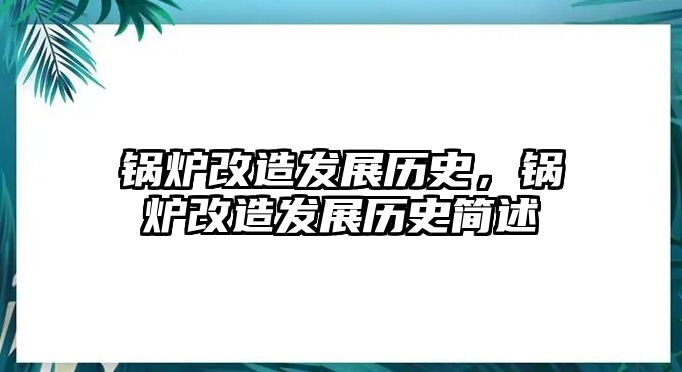 锅炉改造发展历史，锅炉改造发展历史简述